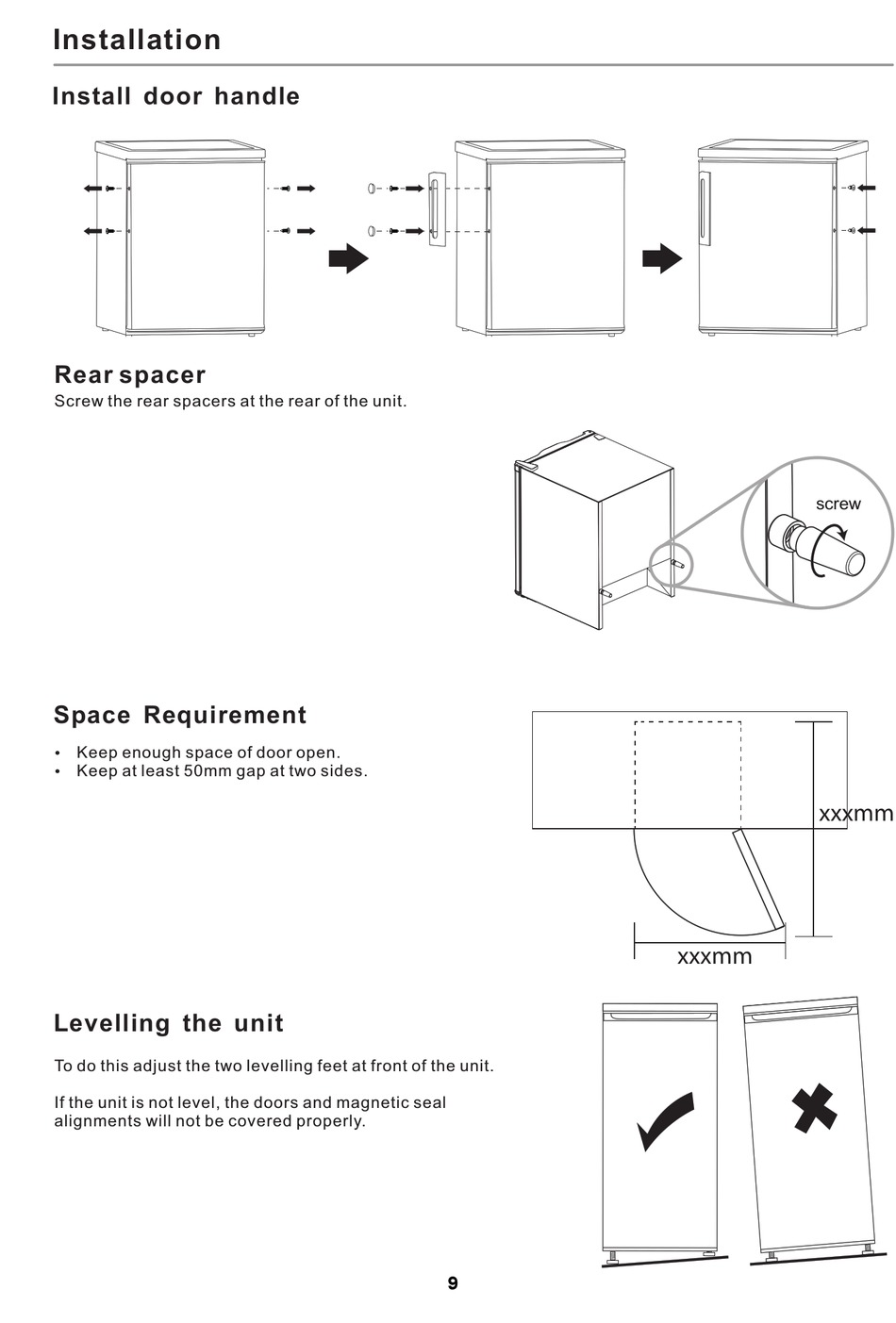 Installation

Install door handle

Rear spacer
Screw the rear spacers at the rear of the unit.

screw

Space Requirement

• Keep enough space of door open.
• Keep at least 50mm gap at two sides.

xxxmm

xxxmm

Levelling the unit

To do this adjust the two levelling feet at front of the unit.

If the unit is not level, the doors and magnetic seal alignments will not be covered properly.

9